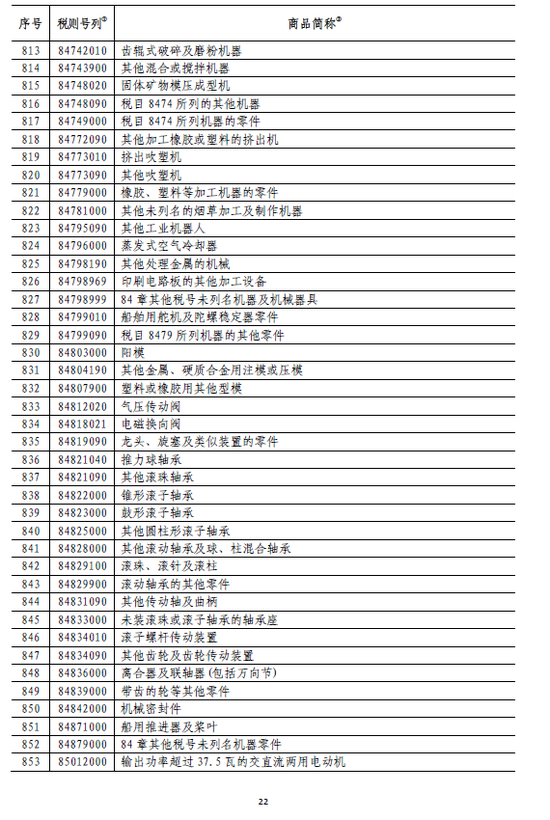 | 序号 | 税则号列$^{①}$ | 商品简称$^{②}$ |
|---|---|---|
| 813 | 84742010 | 齿辊式破碎及磨粉机器 |
| 814 | 84743900 | 其他混合或搅拌机器 |
| 815 | 84748020 | 固体矿物模压成型机 |
| 816 | 84748090 | 税目 8474 所列的其他机器 |
| 817 | 84749000 | 税目 8474 所列机器的零件 |
| 818 | 84772090 | 其他加工橡胶或塑料的挤出机 |
| 819 | 84773010 | 挤出吹塑机 |
| 820 | 84773090 | 其他吹塑机 |
| 821 | 84779000 | 橡胶、塑料等加工机器的零件 |
| 822 | 84781000 | 其他未列名的烟草加工及制作机器 |
| 823 | 84795090 | 其他工业机器人 |
| 824 | 84796000 | 蒸发式空气冷却器 |
| 825 | 84798190 | 其他处理金属的机械 |
| 826 | 84798969 | 印刷电路板的其他加工设备 |
| 827 | 84798999 | 84 章其他税号未列名机器及机械器具 |
| 828 | 84799010 | 船舶用舵机及陀螺稳定器零件 |
| 829 | 84799090 | 税目 8479 所列机器的其他零件 |
| 830 | 84803000 | 阳模 |
| 831 | 84804190 | 其他金属、硬质合金用注模或压模 |
| 832 | 84807900 | 塑料或橡胶用其他型模 |
| 833 | 84812020 | 气压传动阀 |
| 834 | 84818021 | 电磁换向阀 |
| 835 | 84819090 | 龙头、旋塞及类似装置的零件 |
| 836 | 84821040 | 推力球轴承 |
| 837 | 84821090 | 其他滚珠轴承 |
| 838 | 84822000 | 锥形滚子轴承 |
| 839 | 84823000 | 鼓形滚子轴承 |
| 840 | 84825000 | 其他圆柱形滚子轴承 |
| 841 | 84828000 | 其他滚动轴承及球、柱混合轴承 |
| 842 | 84829100 | 滚珠、滚针及滚柱 |
| 843 | 84829900 | 滚动轴承的其他零件 |
| 844 | 84831090 | 其他传动轴及曲柄 |
| 845 | 84833000 | 未装滚珠或滚子轴承的轴承座 |
| 846 | 84834010 | 滚子螺杆传动装置 |
| 847 | 84834090 | 其他齿轮及齿轮传动装置 |
| 848 | 84836000 | 离合器及联轴器（包括万向节） |
| 849 | 84839000 | 带齿的轮等其他零件 |
| 850 | 84842000 | 机械密封件 |
| 851 | 84871000 | 船用推进器及桨叶 |
| 852 | 84879000 | 84 章其他税号未列名机器零件 |
| 853 | 85012000 | 输出功率超过 37.5 瓦的交直流两用电动机 |

22